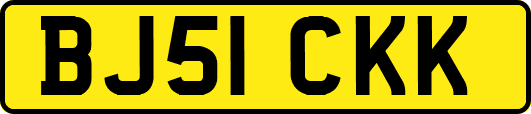 BJ51 CKK